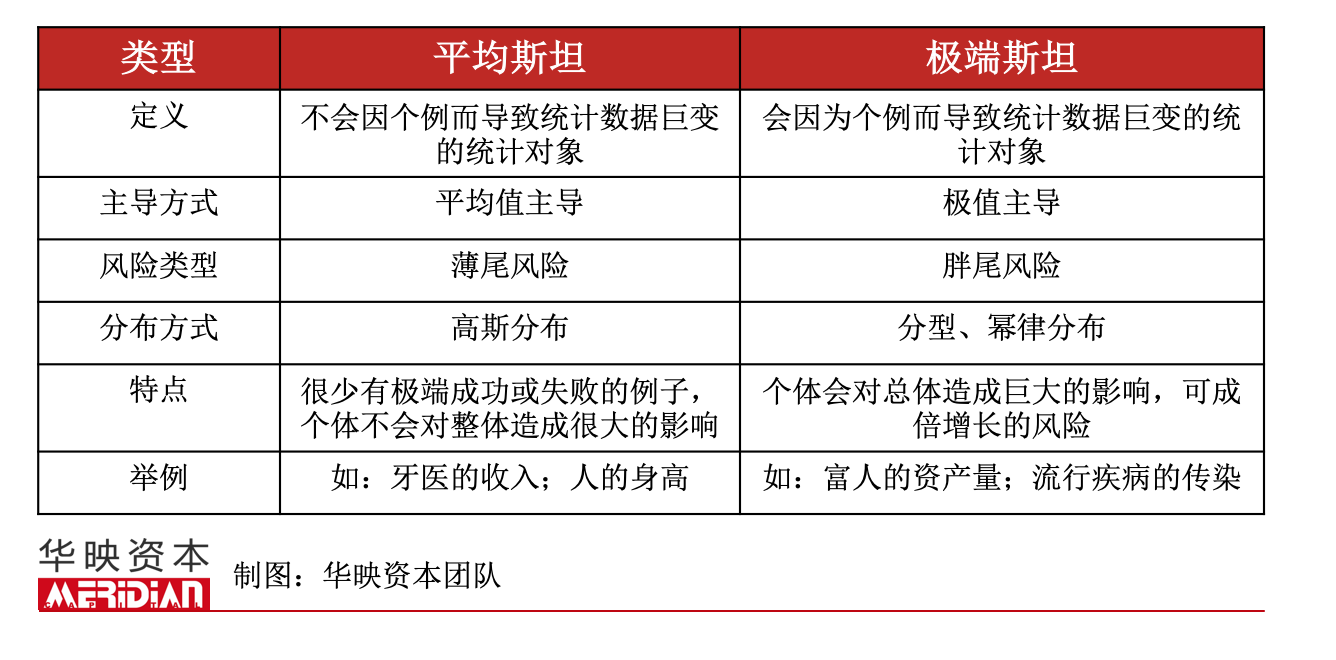 | 类型 | 平均斯坦 | 极端斯坦 |
|---|---|---|
| 定义 | 不会因个例而导致统计数据巨变的统计对象 | 会因为个例而导致统计数据巨变的统计对象 |
| 主导方式 | 平均值主导 | 极值主导 |
| 风险类型 | 薄尾风险 | 胖尾风险 |
| 分布方式 | 高斯分布 | 分型、幂律分布 |
| 特点 | 很少有极端成功或失败的例子，个体不会对整体造成很大的影响 | 个体会对总体造成巨大的影响，可成倍增长的风险 |
| 举例 | 如：牙医的收入；人的身高 | 如：富人的资产量；流行疾病的传染 |

华映资本
MERIDIAN
制图：华映资本团队